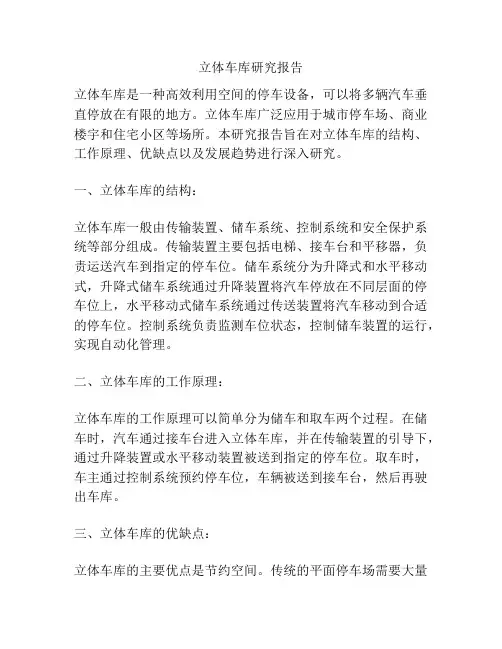 立体车库研究报告

立体车库是一种高效利用空间的停车设备，可以将多辆汽车垂直停放在有限的地方。立体车库广泛应用于城市停车场、商业楼宇和住宅小区等场所。本研究报告旨在对立体车库的结构、工作原理、优缺点以及发展趋势进行深入研究。

一、立体车库的结构：

立体车库一般由传输装置、储车系统、控制系统和安全保护系统等部分组成。传输装置主要包括电梯、接车台和平移器，负责运送汽车到指定的停车位。储车系统分为升降式和水平移动式，升降式储车系统通过升降装置将汽车停放在不同层面的停车位上，水平移动式储车系统通过传送装置将汽车移动到合适的停车位。控制系统负责监测车位状态，控制储车装置的运行，实现自动化管理。

二、立体车库的工作原理：

立体车库的工作原理可以简单分为储车和取车两个过程。在储车时，汽车通过接车台进入立体车库，并在传输装置的引导下，通过升降装置或水平移动装置被送到指定的停车位。取车时，车主通过控制系统预约停车位，车辆被送到接车台，然后再驶出车库。

三、立体车库的优缺点：

立体车库的主要优点是节约空间。传统的平面停车场需要大量